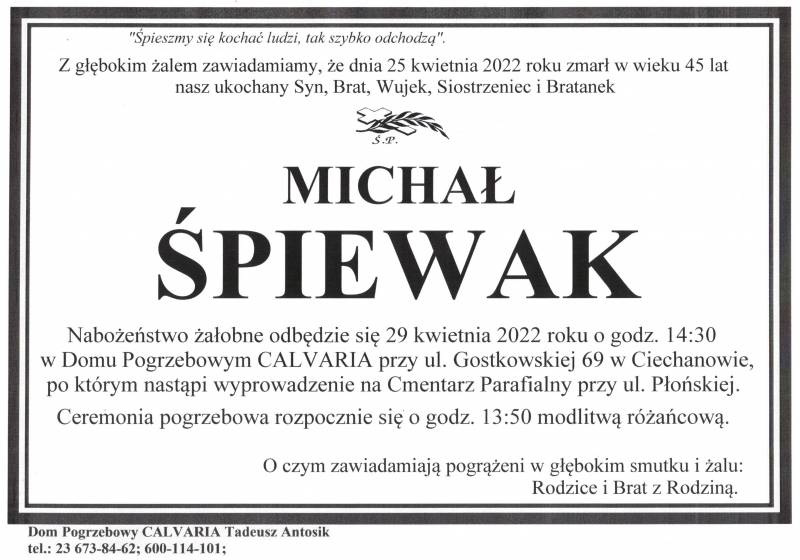 "Śpieszmy się kochać ludzi, tak szybko odchodzą".

Z głębokim żalem zawiadamiamy, że dnia 25 kwietnia 2022 roku zmarł w wieku 45 lat nasz ukochany Syn, Brat, Wujek, Siostrzeniec i Bratanek

Ś.P.

MICHAŁ

ŚPIEWAK

Nabożeństwo żałobne odbędzie się 29 kwietnia 2022 roku o godz. 14:30 w Domu Pogrzebowym CALVARIA przy ul. Gostkowskiej 69 w Ciechanowie, po którym nastąpi wyprowadzenie na Cmentarz Parafialny przy ul. Płońskiej.

Ceremonia pogrzebowa rozpocznie się o godz. 13:50 modlitwą różańcową.

O czym zawiadamiają pogrążeni w głębokim smutku i żalu:
Rodzice i Brat z Rodziną.

Dom Pogrzebowy CALVARIA Tadeusz Antosik
tel.: 23 673-84-62; 600-114-101;